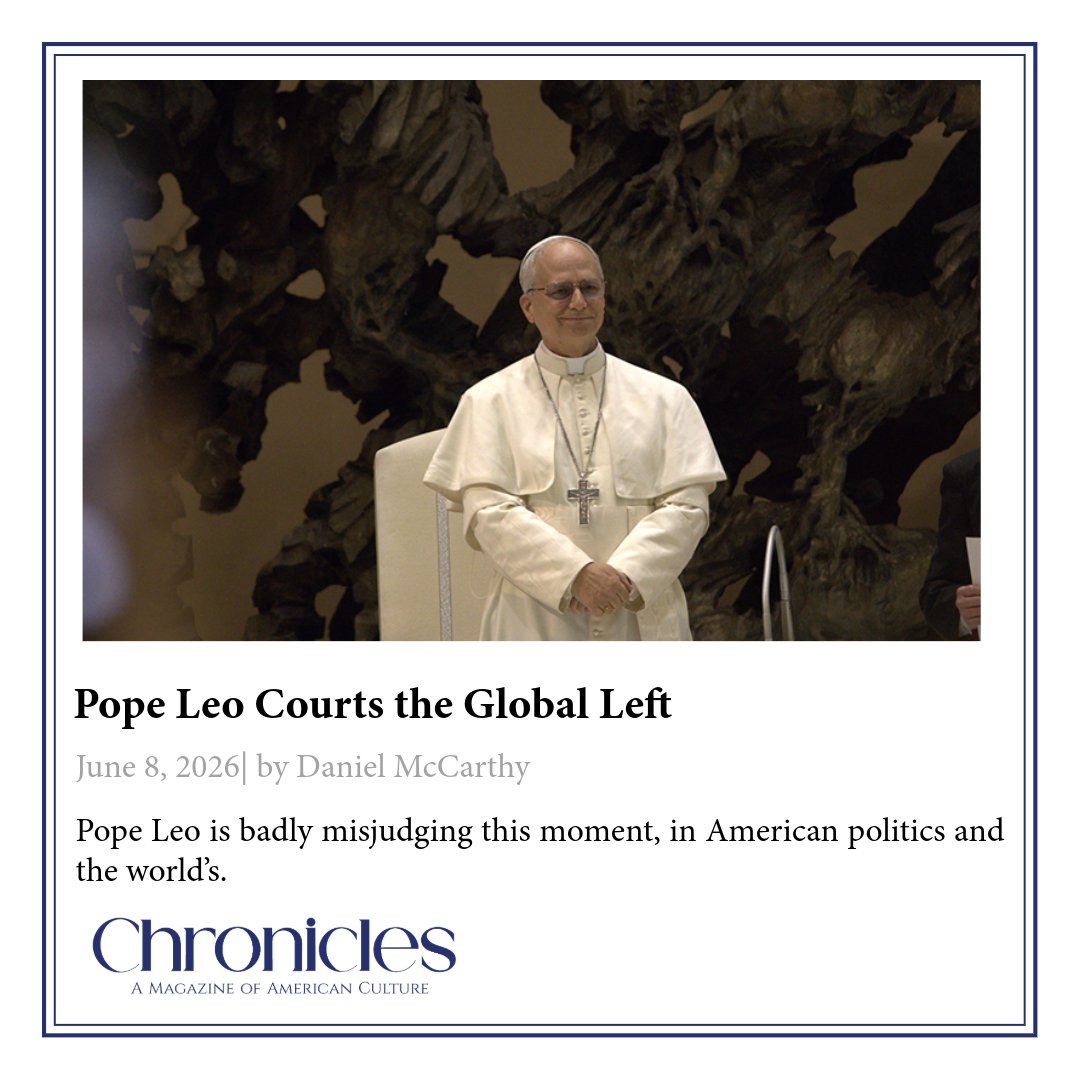 Pope Leo Courts the Global Left

June 8, 2026| by Daniel McCarthy

Pope Leo is badly misjudging this moment, in American politics and the world's.

Chronicles
A Magazine of American Culture